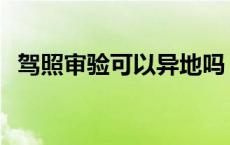 驾照审验可以异地吗